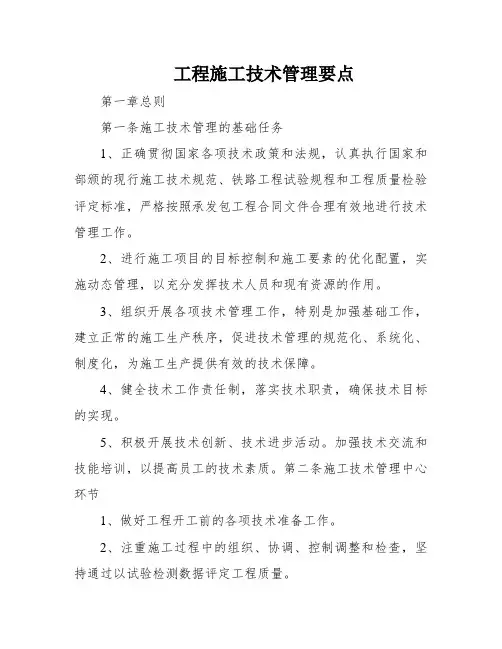 工程施工技术管理要点

第一章总则

第一条施工技术管理的基础任务

1、正确贯彻国家各项技术政策和法规，认真执行国家和部颁的现行施工技术规范、铁路工程试验规程和工程质量检验评定标准，严格按照承发包工程合同文件合理有效地进行技术管理工作。

2、进行施工项目的目标控制和施工要素的优化配置，实施动态管理，以充分发挥技术人员和现有资源的作用。

3、组织开展各项技术管理工作，特别是加强基础工作，建立正常的施工生产秩序，促进技术管理的规范化、系统化、制度化，为施工生产提供有效的技术保障。

4、健全技术工作责任制，落实技术职责，确保技术目标的实现。

5、积极开展技术创新、技术进步活动。加强技术交流和技能培训，以提高员工的技术素质。第二条施工技术管理中心环节

1、做好工程开工前的各项技术准备工作。

2、注重施工过程中的组织、协调、控制调整和检查，坚持通过以试验检测数据评定工程质量。